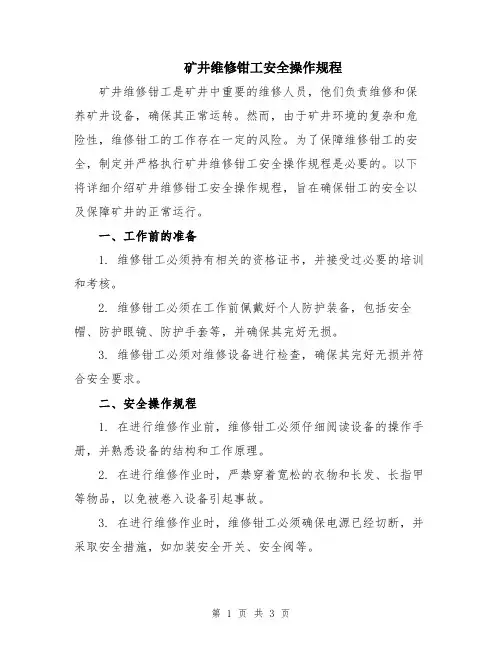 矿井维修钳工安全操作规程

矿井维修钳工是矿井中重要的维修人员，他们负责维修和保养矿井设备，确保其正常运转。然而，由于矿井环境的复杂和危险性，维修钳工的工作存在一定的风险。为了保障维修钳工的安全，制定并严格执行矿井维修钳工安全操作规程是必要的。以下将详细介绍矿井维修钳工安全操作规程，旨在确保钳工的安全以及保障矿井的正常运行。

一、工作前的准备

1. 维修钳工必须持有相关的资格证书，并接受过必要的培训和考核。

2. 维修钳工必须在工作前佩戴好个人防护装备，包括安全帽、防护眼镜、防护手套等，并确保其完好无损。

3. 维修钳工必须对维修设备进行检查，确保其完好无损并符合安全要求。

二、安全操作规程

1. 在进行维修作业前，维修钳工必须仔细阅读设备的操作手册，并熟悉设备的结构和工作原理。

2. 在进行维修作业时，严禁穿着宽松的衣物和长发、长指甲等物品，以免被卷入设备引起事故。

3. 在进行维修作业时，维修钳工必须确保电源已经切断，并采取安全措施，如加装安全开关、安全阀等。

第 1 页 共 3 页